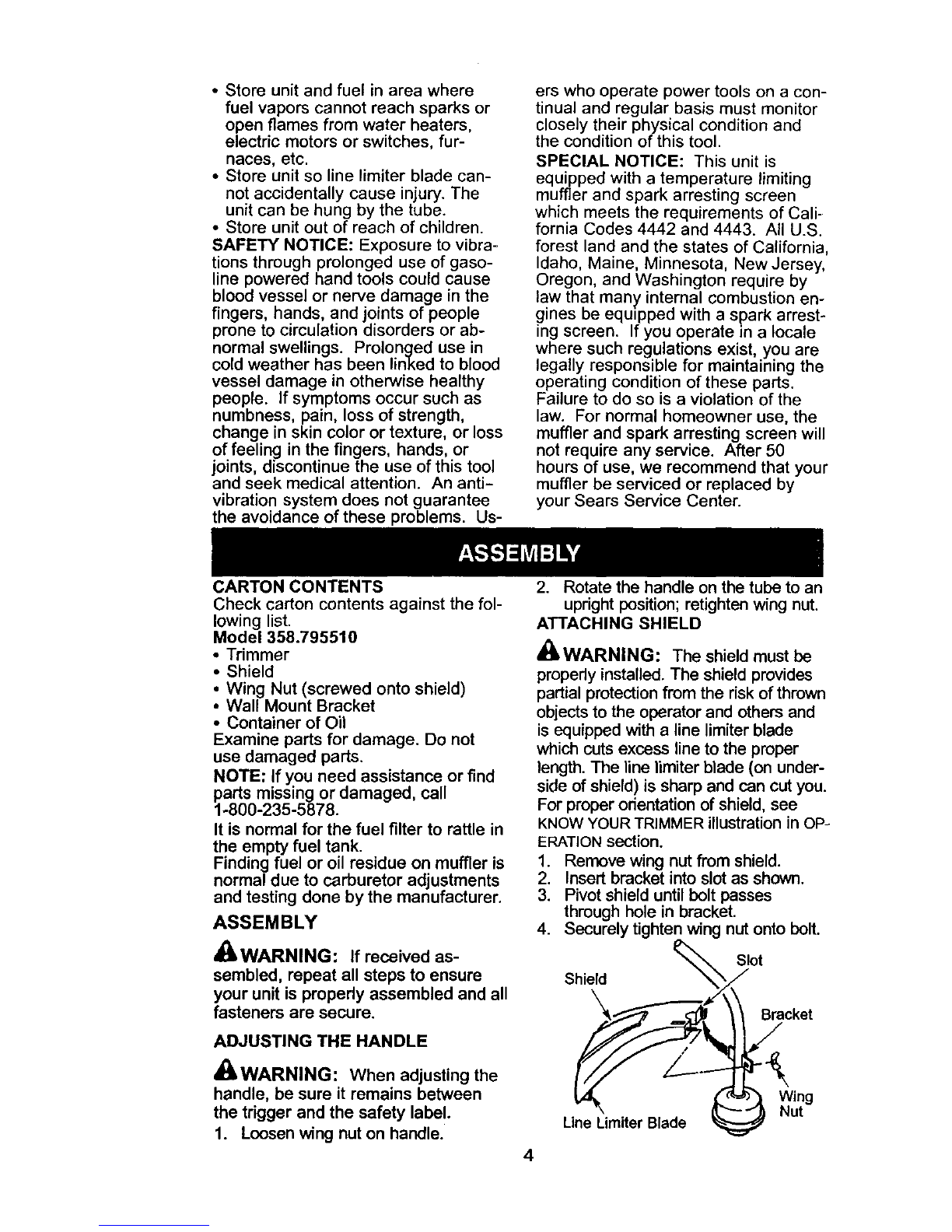 • Store unit and fuel in area where fuel vapors cannot reach sparks or open flames from water heaters, electric motors or switches, furnaces, etc.
• Store unit so line limiter blade cannot accidentally cause injury. The unit can be hung by the tube.
• Store unit out of reach of children.
SAFETY NOTICE: Exposure to vibrations through prolonged use of gasoline powered hand tools could cause blood vessel or nerve damage in the fingers, hands, and joints of people prone to circulation disorders or abnormal swellings. Prolonged use in cold weather has been linked to blood vessel damage in otherwise healthy people. If symptoms occur such as numbness, pain, loss of strength, change in skin color or texture, or loss of feeling in the fingers, hands, or joints, discontinue the use of this tool and seek medical attention. An anti-vibration system does not guarantee the avoidance of these problems. Users who operate power tools on a continual and regular basis must monitor closely their physical condition and the condition of this tool.
SPECIAL NOTICE: This unit is equipped with a temperature limiting muffler and spark arresting screen which meets the requirements of California Codes 4442 and 4443. All U.S. forest land and the states of California, Idaho, Maine, Minnesota, New Jersey, Oregon, and Washington require by law that many internal combustion engines be equipped with a spark arresting screen. If you operate in a locale where such regulations exist, you are legally responsible for maintaining the operating condition of these parts. Failure to do so is a violation of the law. For normal homeowner use, the muffler and spark arresting screen will not require any service. After 50 hours of use, we recommend that your muffler be serviced or replaced by your Sears Service Center.

ASSEMBLY

CARTON CONTENTS
Check carton contents against the following list.
Model 358.795510
• Trimmer
• Shield
• Wing Nut (screwed onto shield)
• Wall Mount Bracket
• Container of Oil
Examine parts for damage. Do not use damaged parts.
NOTE: If you need assistance or find parts missing or damaged, call 1-800-235-5878.
It is normal for the fuel filter to rattle in the empty fuel tank.
Finding fuel or oil residue on muffler is normal due to carburetor adjustments and testing done by the manufacturer.

ASSEMBLY

WARNING: If received assembled, repeat all steps to ensure your unit is properly assembled and all fasteners are secure.

ADJUSTING THE HANDLE

WARNING: When adjusting the handle, be sure it remains between the trigger and the safety label.
1. Loosen wing nut on handle.
2. Rotate the handle on the tube to an upright position; retighten wing nut.

ATTACHING SHIELD

WARNING: The shield must be properly installed. The shield provides partial protection from the risk of thrown objects to the operator and others and is equipped with a line limiter blade which cuts excess line to the proper length. The line limiter blade (on underside of shield) is sharp and can cut you. For proper orientation of shield, see KNOW YOUR TRIMMER illustration in OPERATION section.
1. Remove wing nut from shield.
2. Insert bracket into slot as shown.
3. Pivot shield until bolt passes through hole in bracket.
4. Securely tighten wing nut onto bolt.

Slot
Shield
Bracket
Wing Nut
Line Limiter Blade

4